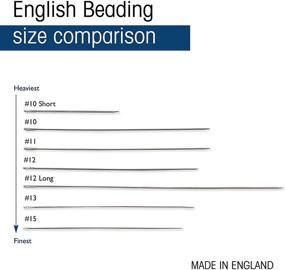 English Beading
size comparison

Heaviest

#10 Short

#10

#11

#12

#12 Long

#13

#15

Finest

MADE IN ENGLAND